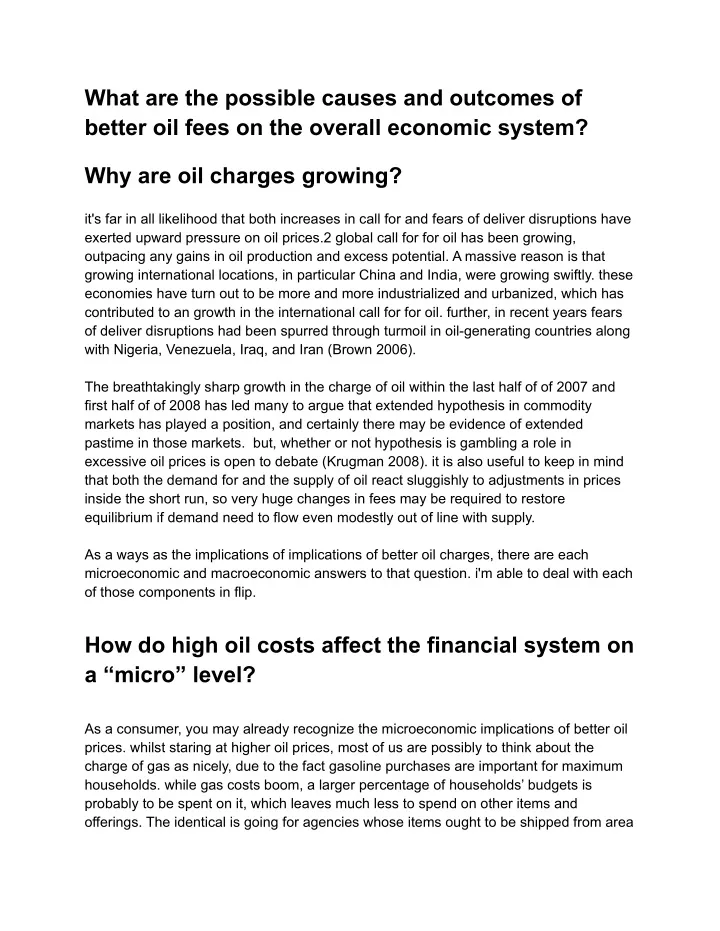 What are the possible causes and outcomes of better oil fees on the overall economic system?

Why are oil charges growing?

it's far in all likelihood that both increases in call for and fears of deliver disruptions have exerted upward pressure on oil prices.2 global call for for oil has been growing, outpacing any gains in oil production and excess potential. A massive reason is that growing international locations, in particular China and India, were growing swiftly. these economies have turn out to be more and more industrialized and urbanized, which has contributed to an growth in the international call for for oil. further, in recent years fears of deliver disruptions had been spurred through turmoil in oil-generating countries along with Nigeria, Venezuela, Iraq, and Iran (Brown 2006).

The breathtakingly sharp growth in the charge of oil within the last half of of 2007 and first half of of 2008 has led many to argue that extended hypothesis in commodity markets has played a position, and certainly there may be evidence of extended pastime in those markets. but, whether or not hypothesis is gambling a role in excessive oil prices is open to debate (Krugman 2008). it is also useful to keep in mind that both the demand for and the supply of oil react sluggishly to adjustments in prices inside the short run, so very huge changes in fees may be required to restore equilibrium if demand need to flow even modestly out of line with supply.

As a ways as the implications of implications of better oil charges, there are each microeconomic and macroeconomic answers to that question. i'm able to deal with each of those components in flip.

How do high oil costs affect the financial system on a “micro” level?

As a consumer, you may already recognize the microeconomic implications of better oil prices. whilst staring at higher oil prices, most of us are possibly to think about the charge of gas as nicely, due to the fact gasoline purchases are important for maximum households. while gas costs boom, a larger percentage of households' budgets is probably to be spent on it, which leaves much less to spend on other items and offerings. The identical is going for agencies whose items ought to be shipped from area